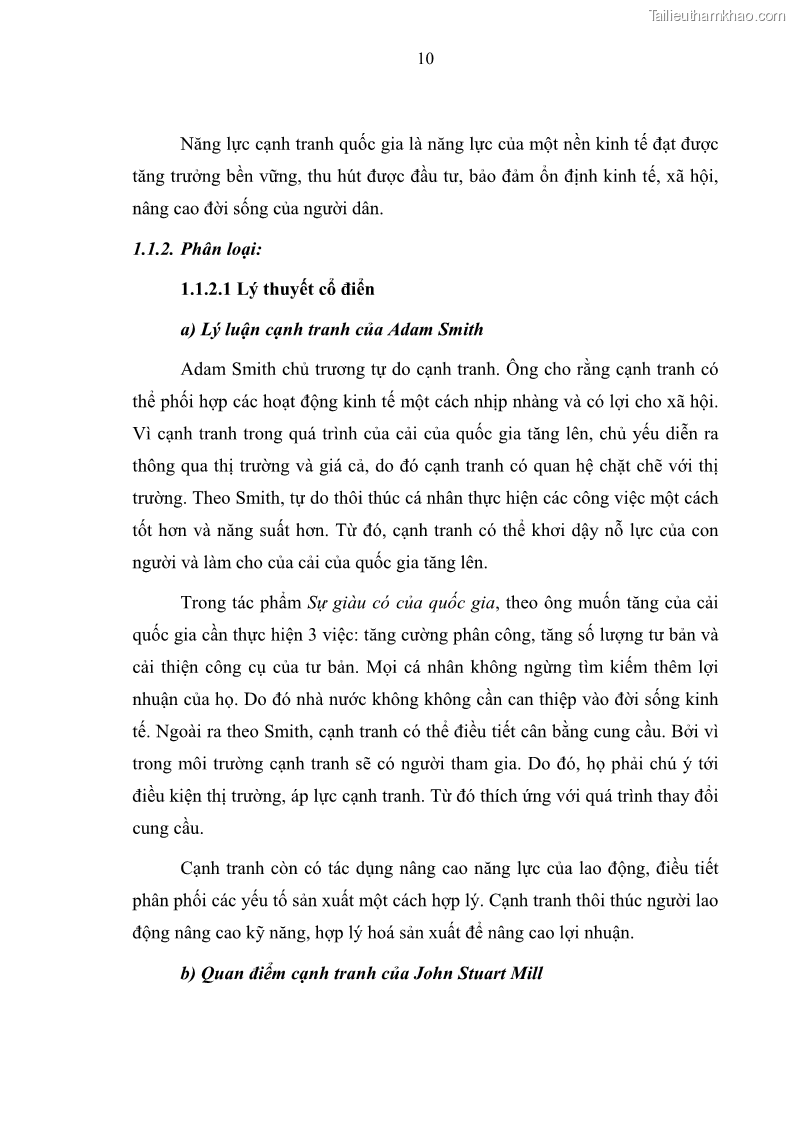 Tailieuthamkhao.com

10

Năng lực cạnh tranh quốc gia là năng lực của một nền kinh tế đạt được tăng trưởng bền vững, thu hút được đầu tư, bảo đảm ổn định kinh tế, xã hội, nâng cao đời sống của người dân.

1.1.2. Phân loại:

1.1.2.1 Lý thuyết cổ điển

a) Lý luận cạnh tranh của Adam Smith

Adam Smith chủ trương tự do cạnh tranh. Ông cho rằng cạnh tranh có thể phối hợp các hoạt động kinh tế một cách nhịp nhàng và có lợi cho xã hội. Vì cạnh tranh trong quá trình của cải của quốc gia tăng lên, chủ yếu diễn ra thông qua thị trường và giá cả, do đó cạnh tranh có quan hệ chặt chẽ với thị trường. Theo Smith, tự do thôi thúc cá nhân thực hiện các công việc một cách tốt hơn và năng suất hơn. Từ đó, cạnh tranh có thể khơi dậy nỗ lực của con người và làm cho của cải của quốc gia tăng lên.

Trong tác phẩm Sự giàu có của quốc gia, theo ông muốn tăng của cải quốc gia cần thực hiện 3 việc: tăng cường phân công, tăng số lượng tư bản và cải thiện công cụ của tư bản. Mọi cá nhân không ngừng tìm kiếm thêm lợi nhuận của họ. Do đó nhà nước không không cần can thiệp vào đời sống kinh tế. Ngoài ra theo Smith, cạnh tranh có thể điều tiết cân bằng cung cầu. Bởi vì trong môi trường cạnh tranh sẽ có người tham gia. Do đó, họ phải chú ý tới điều kiện thị trường, áp lực cạnh tranh. Từ đó thích ứng với quá trình thay đổi cung cầu.

Cạnh tranh còn có tác dụng nâng cao năng lực của lao động, điều tiết phân phối các yếu tố sản xuất một cách hợp lý. Cạnh tranh thôi thúc người lao động nâng cao kỹ năng, hợp lý hoá sản xuất để nâng cao lợi nhuận.

b) Quan điểm cạnh tranh của John Stuart Mill